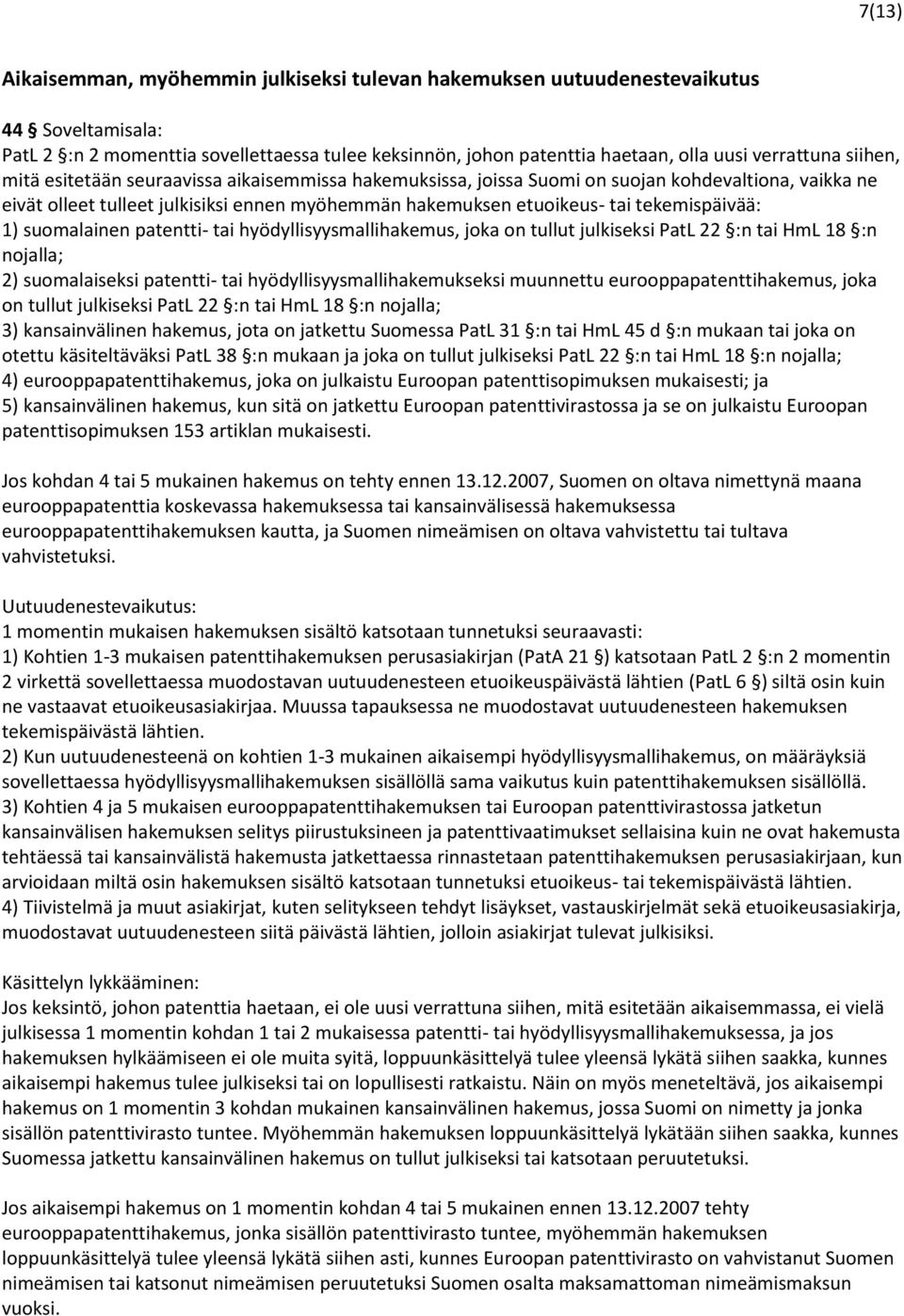 7(13)

Aikaisemman, myöhemmin julkiseksi tulevan hakemuksen uutuudenestevaikutus

44 § Soveltamisala:
PatL 2 §:n 2 momenttia sovellettaessa tulee keksinnön, johon patenttia haetaan, olla uusi verrattuna siihen, mitä esitetään seuraavissa aikaisemmissa hakemuksissa, joissa Suomi on suojan kohdevaltiona, vaikka ne eivät olleet tulleet julkisiksi ennen myöhemmän hakemuksen etuoikeus- tai tekemispäivää:
1) suomalainen patentti- tai hyödyllisyysmallihakemus, joka on tullut julkiseksi PatL 22 §:n tai HmL 18 §:n nojalla;
2) suomalaiseksi patentti- tai hyödyllisyysmallihakemukseksi muunnettu eurooppapatenttihakemus, joka on tullut julkiseksi PatL 22 §:n tai HmL 18 §:n nojalla;
3) kansainvälinen hakemus, jota on jatkettu Suomessa PatL 31 §:n tai HmL 45 d §:n mukaan tai joka on otettu käsiteltäväksi PatL 38 §:n mukaan ja joka on tullut julkiseksi PatL 22 §:n tai HmL 18 §:n nojalla;
4) eurooppapatenttihakemus, joka on julkaistu Euroopan patenttisopimuksen mukaisesti; ja
5) kansainvälinen hakemus, kun sitä on jatkettu Euroopan patenttivirastossa ja se on julkaistu Euroopan patenttisopimuksen 153 artiklan mukaisesti.

Jos kohdan 4 tai 5 mukainen hakemus on tehty ennen 13.12.2007, Suomen on oltava nimettynä maana eurooppapatenttia koskevassa hakemuksessa tai kansainvälisessä hakemuksessa eurooppapatenttihakemuksen kautta, ja Suomen nimeämisen on oltava vahvistettu tai tultava vahvistetuksi.

Uutuudenestevaikutus:
1 momentin mukaisen hakemuksen sisältö katsotaan tunnetuksi seuraavasti:
1) Kohtien 1-3 mukaisen patenttihakemuksen perusasiakirjan (PatA 21 §) katsotaan PatL 2 §:n 2 momentin 2 virkettä sovellettaessa muodostavan uutuudenesteen etuoikeuspäivästä lähtien (PatL 6 §) siltä osin kuin ne vastaavat etuoikeusasiakirjaa. Muussa tapauksessa ne muodostavat uutuudenesteen hakemuksen tekemispäivästä lähtien.
2) Kun uutuudenesteenä on kohtien 1-3 mukainen aikaisempi hyödyllisyysmallihakemus, on määräyksiä sovellettaessa hyödyllisyysmallihakemuksen sisällöllä sama vaikutus kuin patenttihakemuksen sisällöllä.
3) Kohtien 4 ja 5 mukaisen eurooppapatenttihakemuksen tai Euroopan patenttivirastossa jatketun kansainvälisen hakemuksen selitys piirustuksineen ja patenttivaatimukset sellaisina kuin ne ovat hakemusta tehtäessä tai kansainvälistä hakemusta jatkettaessa rinnastetaan patenttihakemuksen perusasiakirjaan, kun arvioidaan miltä osin hakemuksen sisältö katsotaan tunnetuksi etuoikeus- tai tekemispäivästä lähtien.
4) Tiivistelmä ja muut asiakirjat, kuten selitykseen tehdyt lisäykset, vastauskirjelmät sekä etuoikeusasiakirja, muodostavat uutuudenesteen siitä päivästä lähtien, jolloin asiakirjat tulevat julkisiksi.

Käsittelyn lykkääminen:
Jos keksintö, johon patenttia haetaan, ei ole uusi verrattuna siihen, mitä esitetään aikaisemmassa, ei vielä julkisessa 1 momentin kohdan 1 tai 2 mukaisessa patentti- tai hyödyllisyysmallihakemuksessa, ja jos hakemuksen hylkäämiseen ei ole muita syitä, loppuunkäsittelyä tulee yleensä lykätä siihen saakka, kunnes aikaisempi hakemus tulee julkiseksi tai on lopullisesti ratkaistu. Näin on myös meneteltävä, jos aikaisempi hakemus on 1 momentin 3 kohdan mukainen kansainvälinen hakemus, jossa Suomi on nimetty ja jonka sisällön patenttivirasto tuntee. Myöhemmän hakemuksen loppuunkäsittelyä lykätään siihen saakka, kunnes Suomessa jatkettu kansainvälinen hakemus on tullut julkiseksi tai katsotaan peruutetuksi.

Jos aikaisempi hakemus on 1 momentin kohdan 4 tai 5 mukainen ennen 13.12.2007 tehty eurooppapatenttihakemus, jonka sisällön patenttivirasto tuntee, myöhemmän hakemuksen loppuunkäsittelyä tulee yleensä lykätä siihen asti, kunnes Euroopan patenttivirasto on vahvistanut Suomen nimeämisen tai katsonut nimeämisen peruutetuksi Suomen osalta maksamattoman nimeämismaksun vuoksi.